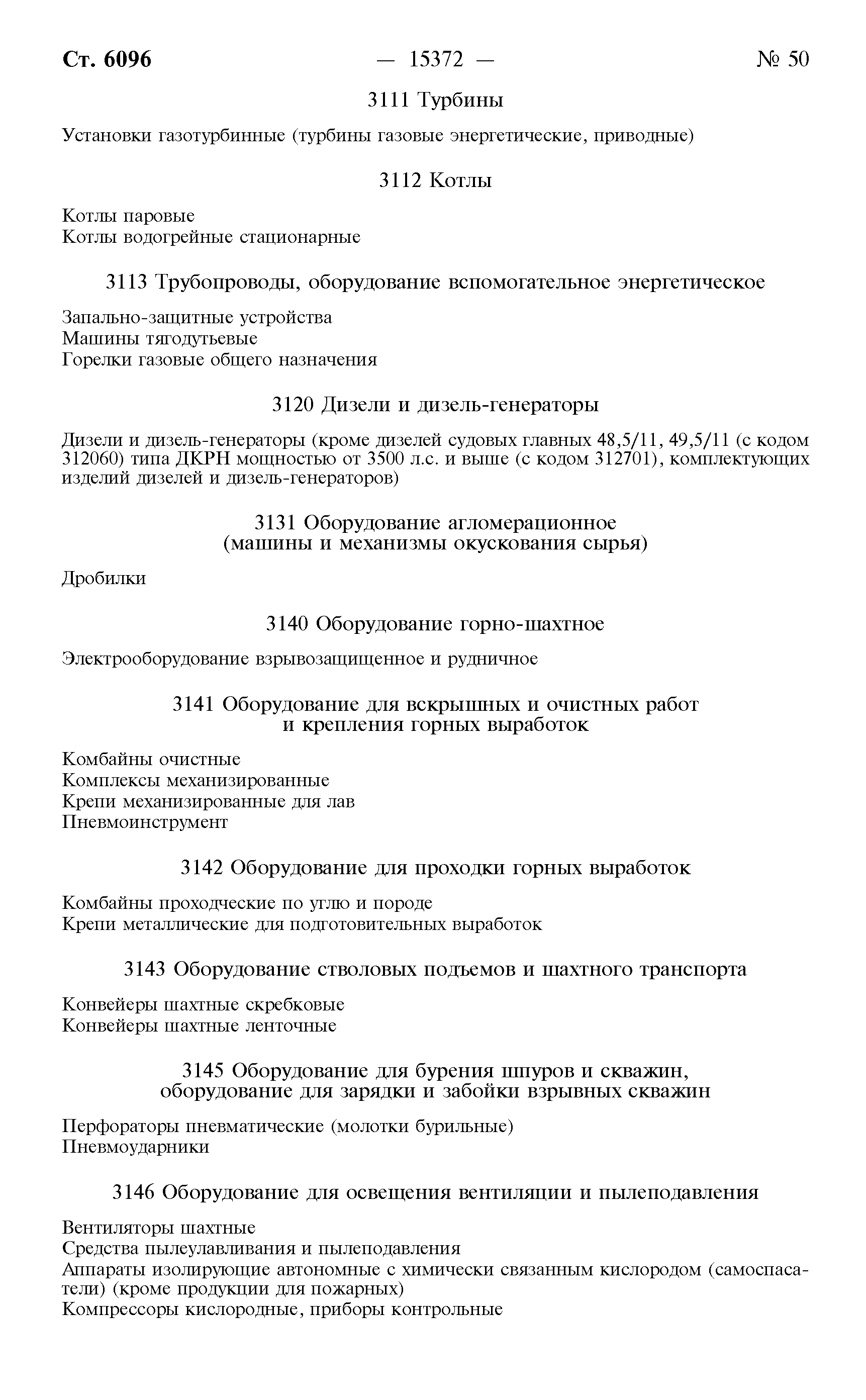 Ст. 6096 — 15372 — № 50

3111 Турбины

Установки газотурбинные (турбины газовые энергетические, приводные)

3112 Котлы

Котлы паровые
Котлы водогрейные стационарные

3113 Трубопроводы, оборудование вспомогательное энергетическое

Запально-защитные устройства
Машины тягодутьевые
Горелки газовые общего назначения

3120 Дизели и дизель-генераторы

Дизели и дизель-генераторы (кроме дизелей судовых главных 48,5/11, 49,5/11 (с кодом 312060) типа ДКРН мощностью от 3500 л.с. и выше (с кодом 312701), комплектующих изделий дизелей и дизель-генераторов)

3131 Оборудование агломерационное
(машины и механизмы окускования сырья)

Дробилки

3140 Оборудование горно-шахтное

Электрооборудование взрывозащищенное и рудничное

3141 Оборудование для вскрышных и очистных работ
и крепления горных выработок

Комбайны очистные
Комплексы механизированные
Крепи механизированные для лав
Пневмоинструмент

3142 Оборудование для проходки горных выработок

Комбайны проходческие по углю и породе
Крепи металлические для подготовительных выработок

3143 Оборудование стволовых подъемов и шахтного транспорта

Конвейеры шахтные скребковые
Конвейеры шахтные ленточные

3145 Оборудование для бурения шпуров и скважин,
оборудование для зарядки и забойки взрывных скважин

Перфораторы пневматические (молотки бурильные)
Пневмоударники

3146 Оборудование для освещения вентиляции и пылеподавления

Вентиляторы шахтные
Средства пылеулавливания и пылеподавления
Аппараты изолирующие автономные с химически связанным кислородом (самоспасатели) (кроме продукции для пожарных)
Компрессоры кислородные, приборы контрольные